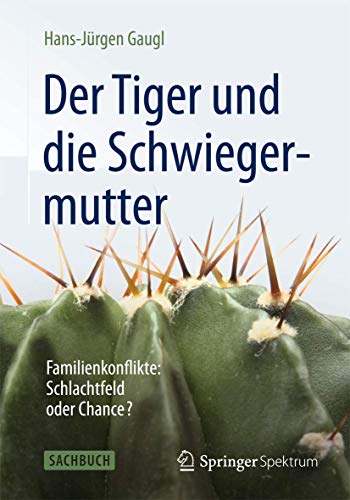 Hans-Jürgen Gaugl

Der Tiger und die Schwiegermutter

Familienkonflikte: Schlachtfeld oder Chance?

SACHBUCH

Springer Spektrum